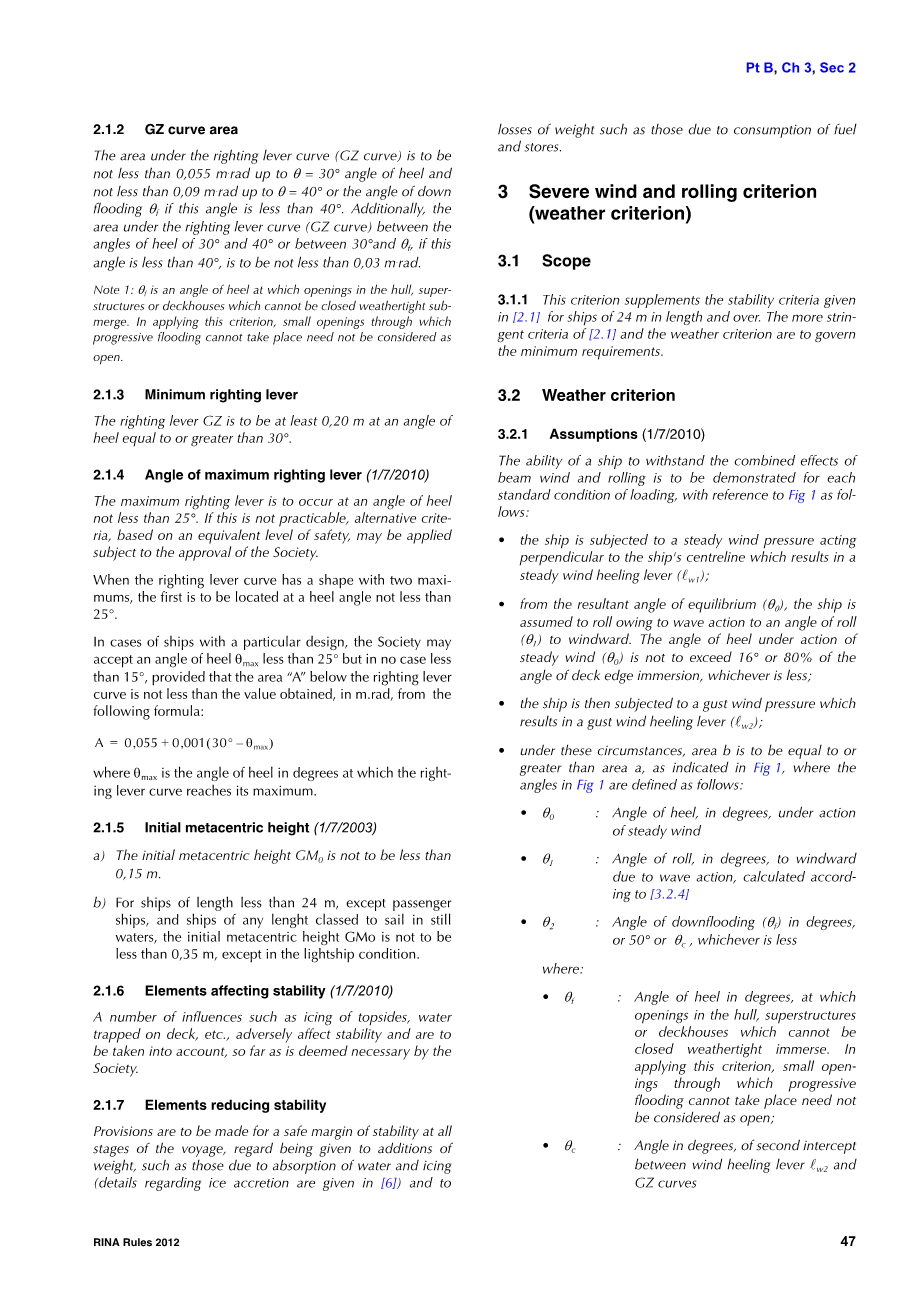 Pt B, Ch 3, Sec 2

2.1.2 GZ curve area

The area under the righting lever curve (GZ curve) is to be not less than 0,055 m rad up to $\theta = 30°$ angle of heel and not less than 0,09 m rad up to $\theta = 40°$ or the angle of down flooding $\theta_f$ if this angle is less than 40°. Additionally, the area under the righting lever curve (GZ curve) between the angles of heel of 30° and 40° or between 30°and $\theta_f$, if this angle is less than 40°, is to be not less than 0,03 m rad.

Note 1: $\theta_f$ is an angle of heel at which openings in the hull, superstructures or deckhouses which cannot be closed weathertight submerge. In applying this criterion, small openings through which progressive flooding cannot take place need not be considered as open.

2.1.3 Minimum righting lever

The righting lever GZ is to be at least 0,20 m at an angle of heel equal to or greater than 30°.

2.1.4 Angle of maximum righting lever (1/7/2010)

The maximum righting lever is to occur at an angle of heel not less than 25°. If this is not practicable, alternative criteria, based on an equivalent level of safety, may be applied subject to the approval of the Society.

When the righting lever curve has a shape with two maximums, the first is to be located at a heel angle not less than 25°.

In cases of ships with a particular design, the Society may accept an angle of heel $\theta_{max}$ less than 25° but in no case less than 15°, provided that the area "A" below the righting lever curve is not less than the value obtained, in m.rad, from the following formula:

$A = 0,055 + 0,001(30° - \theta_{max})$

where $\theta_{max}$ is the angle of heel in degrees at which the righting lever curve reaches its maximum.

2.1.5 Initial metacentric height (1/7/2003)

a) The initial metacentric height $GM_0$ is not to be less than 0,15 m.

b) For ships of length less than 24 m, except passenger ships, and ships of any lenght classed to sail in still waters, the initial metacentric height GMo is not to be less than 0,35 m, except in the lightship condition.

2.1.6 Elements affecting stability (1/7/2010)

A number of influences such as icing of topsides, water trapped on deck, etc., adversely affect stability and are to be taken into account, so far as is deemed necessary by the Society.

2.1.7 Elements reducing stability

Provisions are to be made for a safe margin of stability at all stages of the voyage, regard being given to additions of weight, such as those due to absorption of water and icing (details regarding ice accretion are given in [6]) and to losses of weight such as those due to consumption of fuel and stores.

3 Severe wind and rolling criterion (weather criterion)

3.1 Scope

3.1.1 This criterion supplements the stability criteria given in [2.1] for ships of 24 m in length and over. The more stringent criteria of [2.1] and the weather criterion are to govern the minimum requirements.

3.2 Weather criterion

3.2.1 Assumptions (1/7/2010)

The ability of a ship to withstand the combined effects of beam wind and rolling is to be demonstrated for each standard condition of loading, with reference to Fig 1 as follows:

• the ship is subjected to a steady wind pressure acting perpendicular to the ship's centreline which results in a steady wind heeling lever ($\ell_{w1}$);

• from the resultant angle of equilibrium ($\theta_0$), the ship is assumed to roll owing to wave action to an angle of roll ($\theta_1$) to windward. The angle of heel under action of steady wind ($\theta_0$) is not to exceed 16° or 80% of the angle of deck edge immersion, whichever is less;

• the ship is then subjected to a gust wind pressure which results in a gust wind heeling lever ($\ell_{w2}$);

• under these circumstances, area b is to be equal to or greater than area a, as indicated in Fig 1, where the angles in Fig 1 are defined as follows:

• $\theta_0$ : Angle of heel, in degrees, under action of steady wind

• $\theta_1$ : Angle of roll, in degrees, to windward due to wave action, calculated according to [3.2.4]

• $\theta_2$ : Angle of downflooding ($\theta_f$) in degrees, or 50° or $\theta_c$ , whichever is less

where:

• $\theta_f$ : Angle of heel in degrees, at which openings in the hull, superstructures or deckhouses which cannot be closed weathertight immerse. In applying this criterion, small openings through which progressive flooding cannot take place need not be considered as open;

• $\theta_c$ : Angle in degrees, of second intercept between wind heeling lever $\ell_{w2}$ and GZ curves

RINA Rules 2012

47